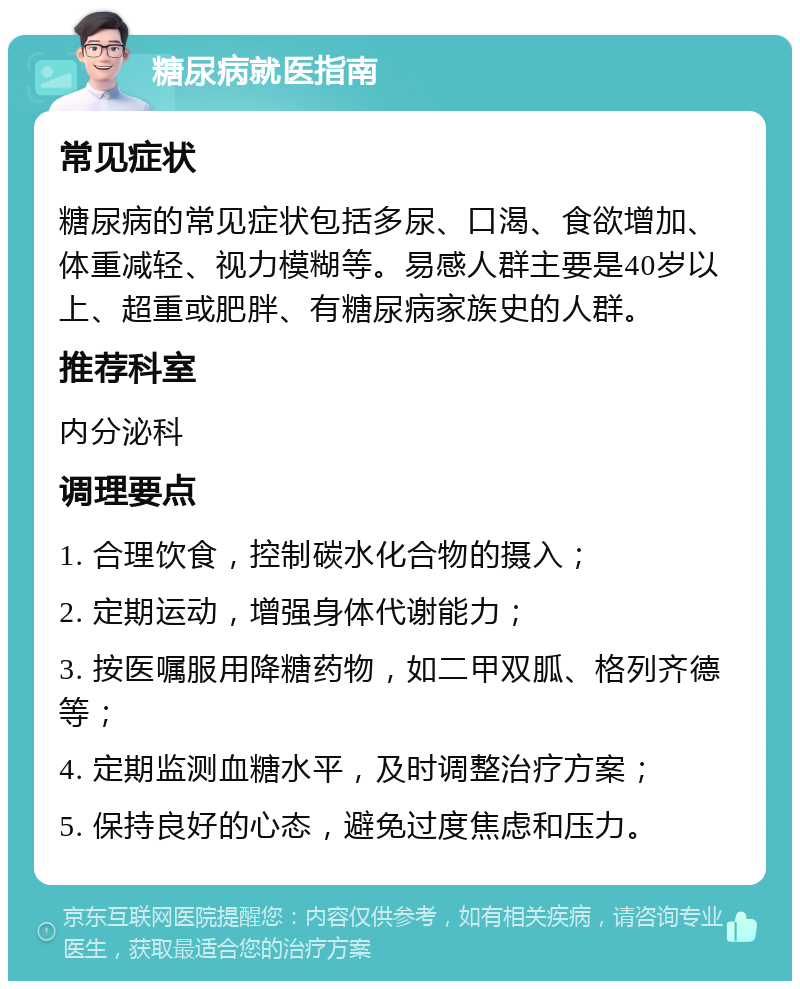 糖尿病就医指南

常见症状

糖尿病的常见症状包括多尿、口渴、食欲增加、体重减轻、视力模糊等。易感人群主要是40岁以上、超重或肥胖、有糖尿病家族史的人群。

推荐科室

内分泌科

调理要点

1. 合理饮食，控制碳水化合物的摄入；

2. 定期运动，增强身体代谢能力；

3. 按医嘱服用降糖药物，如二甲双胍、格列齐德等；

4. 定期监测血糖水平，及时调整治疗方案；

5. 保持良好的心态，避免过度焦虑和压力。

京东互联网医院提醒您：内容仅供参考，如有相关疾病，请咨询专业医生，获取最适合您的治疗方案